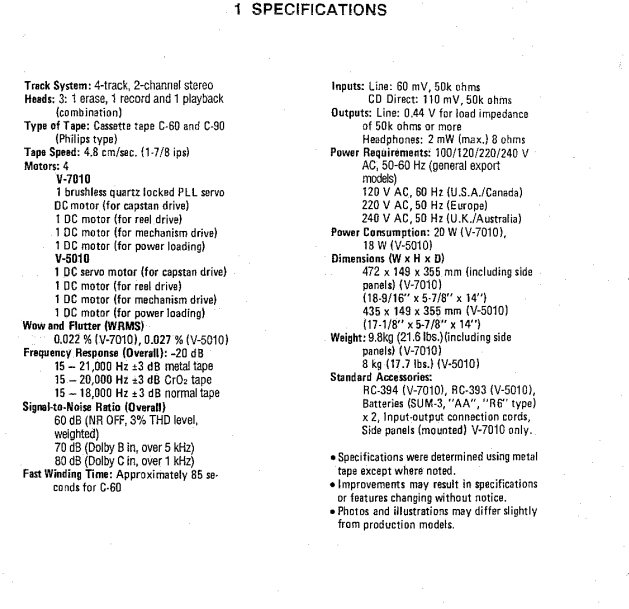 1 SPECIFICATIONS

Track System: 4-track, 2-channel stereo
Heads: 3: 1 erase, 1 record and 1 playback (combination)
Type of Tape: Cassette tape C-60 and C-90 (Philips type)
Tape Speed: 4.8 cm/sec. (1-7/8 ips)
Motors: 4
V-7010
1 brushless quartz locked PLL servo DC motor (for capstan drive)
1 DC motor (for reel drive)
1 DC motor (for mechanism drive)
1 DC motor (for power loading)
V-5010
1 DC servo motor (for capstan drive)
1 DC motor (for reel drive)
1 DC motor (for mechanism drive)
1 DC motor (for power loading)
Wow and Flutter (WRMS)
0.022 % (V-7010), 0.027 % (V-5010)
Frequency Response (Overall): -20 dB
15 – 21,000 Hz ±3 dB metal tape
15 – 20,000 Hz ±3 dB $CrO_2$ tape
15 – 18,000 Hz ±3 dB normal tape
Signal-to-Noise Ratio (Overall)
60 dB (NR OFF, 3% THD level, weighted)
70 dB (Dolby B in, over 5 kHz)
80 dB (Dolby C in, over 1 kHz)
Fast Winding Time: Approximately 85 seconds for C-60

Inputs: Line: 60 mV, 50k ohms
CD Direct: 110 mV, 50k ohms
Outputs: Line: 0.44 V for load impedance of 50k ohms or more
Headphones: 2 mW (max.) 8 ohms
Power Requirements: 100/120/220/240 V AC, 50-60 Hz (general export models)
120 V AC, 60 Hz (U.S.A./Canada)
220 V AC, 50 Hz (Europe)
240 V AC, 50 Hz (U.K./Australia)
Power Consumption: 20 W (V-7010), 18 W (V-5010)
Dimensions (W x H x D)
472 x 149 x 355 mm (including side panels) (V-7010)
(18-9/16" x 5-7/8" x 14")
435 x 149 x 355 mm (V-5010)
(17-1/8" x 5-7/8" x 14")
Weight: 9.8kg (21.6 lbs.)(including side panels) (V-7010)
8 kg (17.7 lbs.) (V-5010)
Standard Accessories:
RC-394 (V-7010), RC-393 (V-5010), Batteries (SUM-3, "AA", "R6" type) x 2, Input-output connection cords, Side panels (mounted) V-7010 only.

• Specifications were determined using metal tape except where noted.
• Improvements may result in specifications or features changing without notice.
• Photos and illustrations may differ slightly from production models.